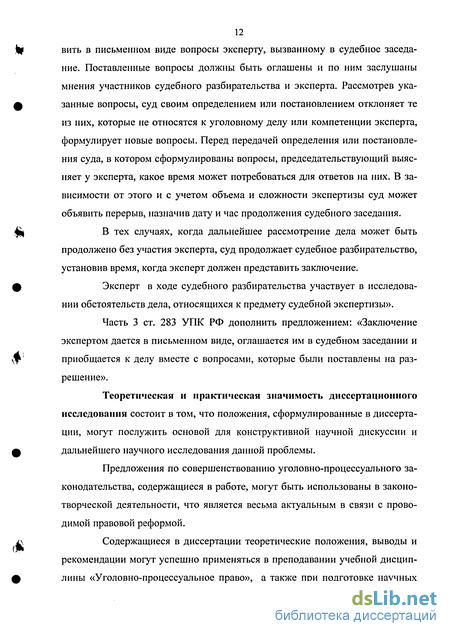 12

вить в письменном виде вопросы эксперту, вызванному в судебное заседание. Поставленные вопросы должны быть оглашены и по ним заслушаны мнения участников судебного разбирательства и эксперта. Рассмотрев указанные вопросы, суд своим определением или постановлением отклоняет те из них, которые не относятся к уголовному делу или компетенции эксперта, формулирует новые вопросы. Перед передачей определения или постановления суда, в котором сформулированы вопросы, председательствующий выясняет у эксперта, какое время может потребоваться для ответов на них. В зависимости от этого и с учетом объема и сложности экспертизы суд может объявить перерыв, назначив дату и час продолжения судебного заседания.

В тех случаях, когда дальнейшее рассмотрение дела может быть продолжено без участия эксперта, суд продолжает судебное разбирательство, установив время, когда эксперт должен представить заключение.

Эксперт в ходе судебного разбирательства участвует в исследовании обстоятельств дела, относящихся к предмету судебной экспертизы».

Часть 3 ст. 283 УПК РФ дополнить предложением: «Заключение экспертом дается в письменном виде, оглашается им в судебном заседании и приобщается к делу вместе с вопросами, которые были поставлены на разрешение».

Теоретическая и практическая значимость диссертационного исследования состоит в том, что положения, сформулированные в диссертации, могут послужить основой для конструктивной научной дискуссии и дальнейшего научного исследования данной проблемы.

Предложения по совершенствованию уголовно-процессуального законодательства, содержащиеся в работе, могут быть использованы в законотворческой деятельности, что является весьма актуальным в связи с проводимой правовой реформой.

Содержащиеся в диссертации теоретические положения, выводы и рекомендации могут успешно применяться в преподавании учебной дисциплины «Уголовно-процессуальное право», а также при подготовке научных

dsLib.net
библиотека диссертаций